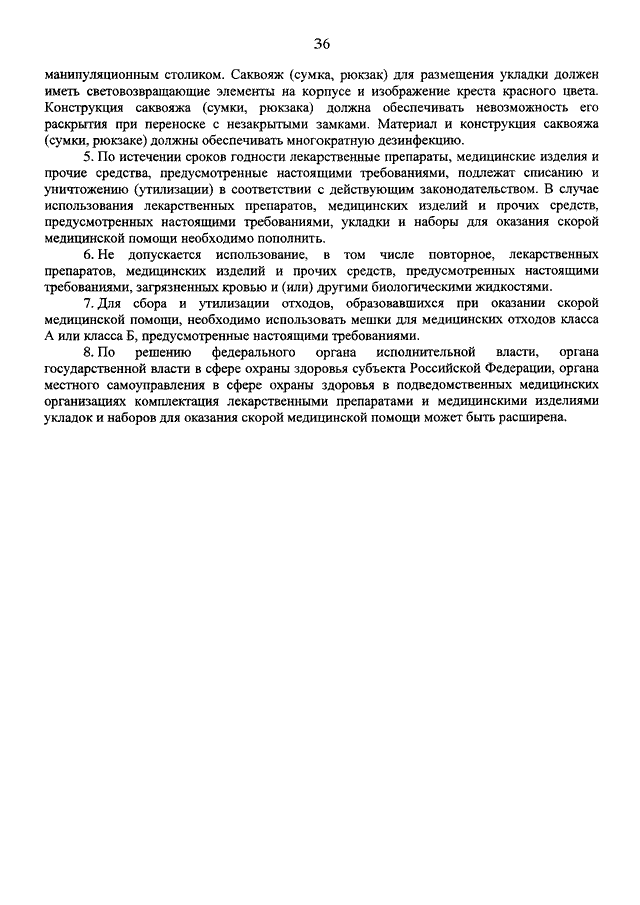 36

манипуляционным столиком. Саквояж (сумка, рюкзак) для размещения укладки должен иметь световозвращающие элементы на корпусе и изображение креста красного цвета. Конструкция саквояжа (сумки, рюкзака) должна обеспечивать невозможность его раскрытия при переноске с незакрытыми замками. Материал и конструкция саквояжа (сумки, рюкзаке) должны обеспечивать многократную дезинфекцию.

5. По истечении сроков годности лекарственные препараты, медицинские изделия и прочие средства, предусмотренные настоящими требованиями, подлежат списанию и уничтожению (утилизации) в соответствии с действующим законодательством. В случае использования лекарственных препаратов, медицинских изделий и прочих средств, предусмотренных настоящими требованиями, укладки и наборы для оказания скорой медицинской помощи необходимо пополнить.

6. Не допускается использование, в том числе повторное, лекарственных препаратов, медицинских изделий и прочих средств, предусмотренных настоящими требованиями, загрязненных кровью и (или) другими биологическими жидкостями.

7. Для сбора и утилизации отходов, образовавшихся при оказании скорой медицинской помощи, необходимо использовать мешки для медицинских отходов класса А или класса Б, предусмотренные настоящими требованиями.

8. По решению федерального органа исполнительной власти, органа государственной власти в сфере охраны здоровья субъекта Российской Федерации, органа местного самоуправления в сфере охраны здоровья в подведомственных медицинских организациях комплектация лекарственными препаратами и медицинскими изделиями укладок и наборов для оказания скорой медицинской помощи может быть расширена.